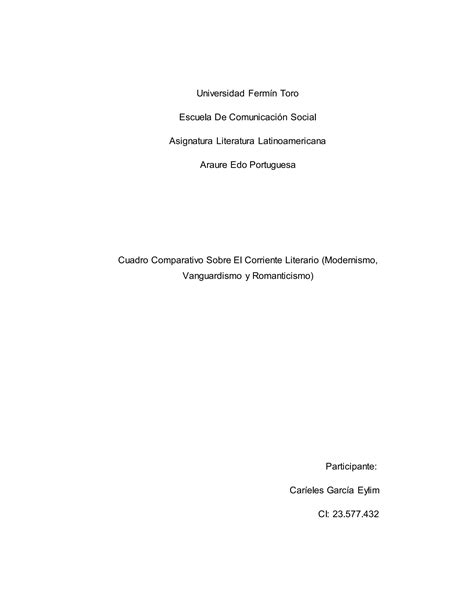 Universidad Fermín Toro

Escuela De Comunicación Social

Asignatura Literatura Latinoamericana

Araure Edo Portuguesa

Cuadro Comparativo Sobre El Corriente Literario (Modernismo, Vanguardismo y Romanticismo)

Participante:

Carieles García Eylim

CI: 23.577.432